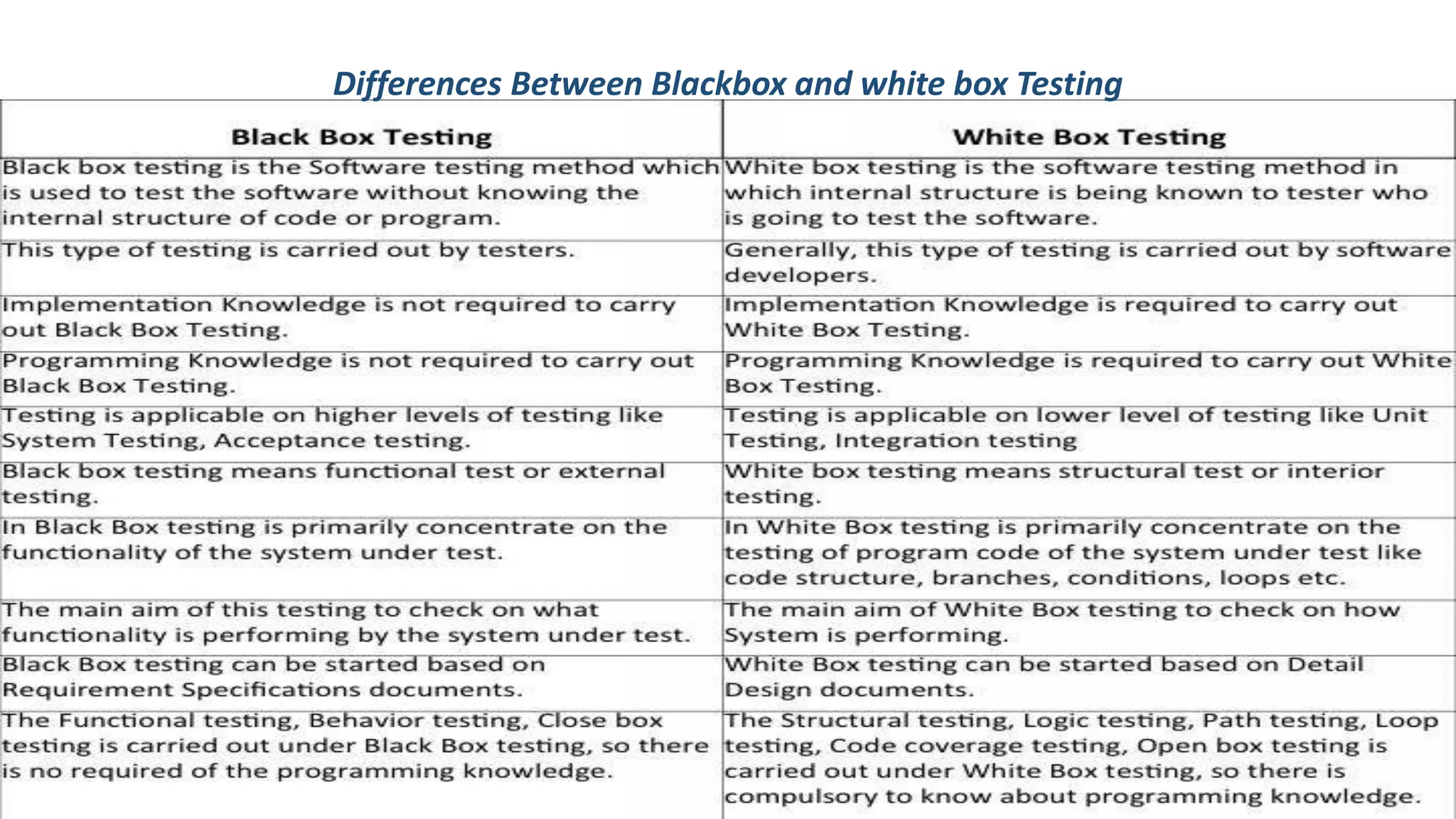 Differences Between Blackbox and white box Testing

| Black Box Testing | White Box Testing |
|---|---|
| Black box testing is the Software testing method which is used to test the software without knowing the internal structure of code or program. | White box testing is the software testing method in which internal structure is being known to tester who is going to test the software. |
| This type of testing is carried out by testers. | Generally, this type of testing is carried out by software developers. |
| Implementation Knowledge is not required to carry out Black Box Testing. | Implementation Knowledge is required to carry out White Box Testing. |
| Programming Knowledge is not required to carry out Black Box Testing. | Programming Knowledge is required to carry out White Box Testing. |
| Testing is applicable on higher levels of testing like System Testing, Acceptance testing. | Testing is applicable on lower level of testing like Unit Testing, Integration testing |
| Black box testing means functional test or external testing. | White box testing means structural test or interior testing. |
| In Black Box testing is primarily concentrate on the functionality of the system under test. | In White Box testing is primarily concentrate on the testing of program code of the system under test like code structure, branches, conditions, loops etc. |
| The main aim of this testing to check on what functionality is performing by the system under test. | The main aim of White Box testing to check on how System is performing. |
| Black Box testing can be started based on Requirement Specifications documents. | White Box testing can be started based on Detail Design documents. |
| The Functional testing, Behavior testing, Close box testing is carried out under Black Box testing, so there is no required of the programming knowledge. | The Structural testing, Logic testing, Path testing, Loop testing, Code coverage testing, Open box testing is carried out under White Box testing, so there is compulsory to know about programming knowledge. |